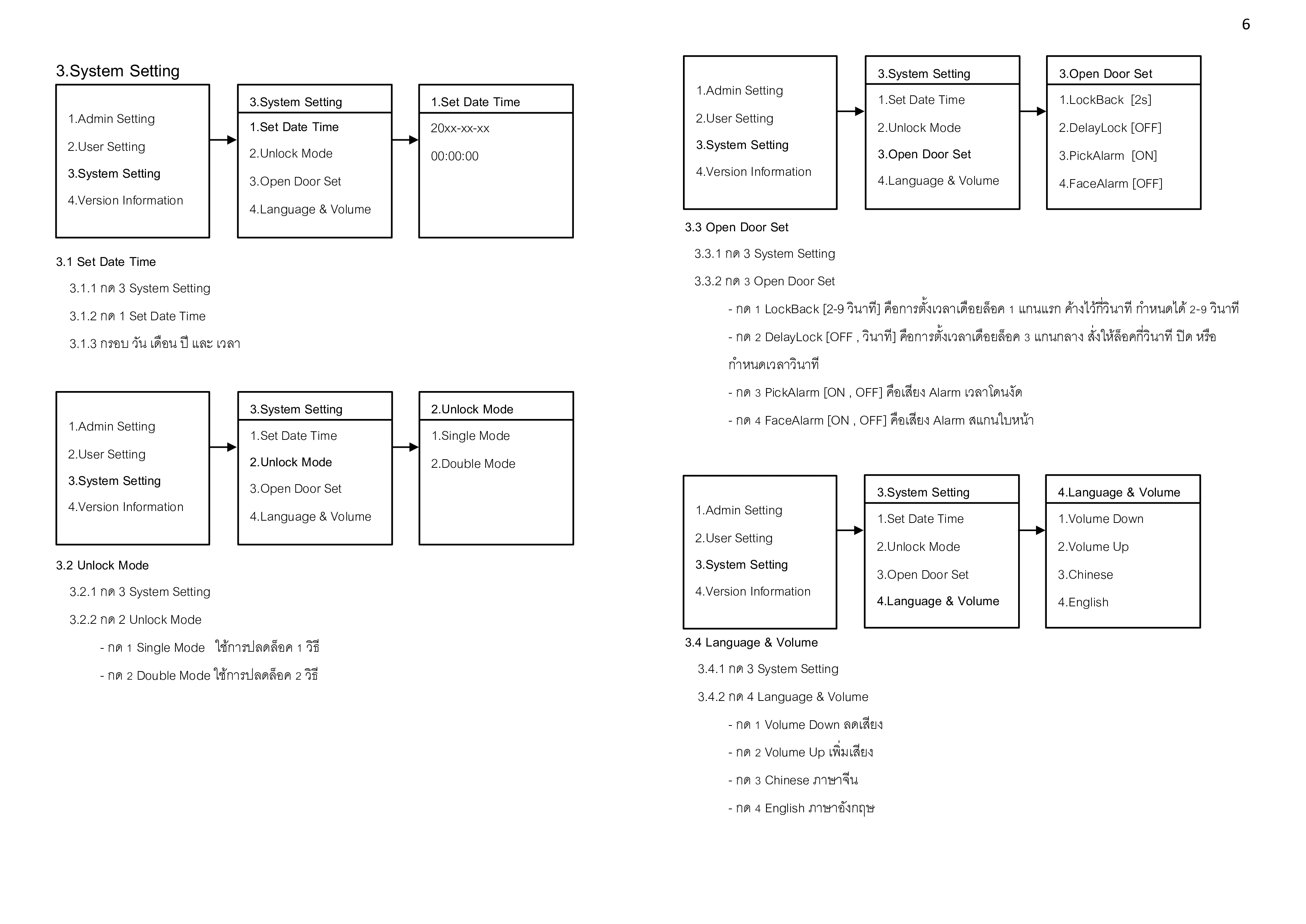 6

3.System Setting

1.Admin Setting
2.User Setting
3.System Setting
4.Version Information

3.System Setting
1.Set Date Time
2.Unlock Mode
3.Open Door Set
4.Language & Volume

1.Set Date Time
20xx-xx-xx
00:00:00

3.1 Set Date Time
3.1.1 กด 3 System Setting
3.1.2 กด 1 Set Date Time
3.1.3 กรอบ วัน เดือน ปี และ เวลา

1.Admin Setting
2.User Setting
3.System Setting
4.Version Information

3.System Setting
1.Set Date Time
2.Unlock Mode
3.Open Door Set
4.Language & Volume

2.Unlock Mode
1.Single Mode
2.Double Mode

3.2 Unlock Mode
3.2.1 กด 3 System Setting
3.2.2 กด 2 Unlock Mode
- กด 1 Single Mode ใช้การปลดล็อค 1 วิธี
- กด 2 Double Mode ใช้การปลดล็อค 2 วิธี

1.Admin Setting
2.User Setting
3.System Setting
4.Version Information

3.System Setting
1.Set Date Time
2.Unlock Mode
3.Open Door Set
4.Language & Volume

3.Open Door Set
1.LockBack [2s]
2.DelayLock [OFF]
3.PickAlarm [ON]
4.FaceAlarm [OFF]

3.3 Open Door Set
3.3.1 กด 3 System Setting
3.3.2 กด 3 Open Door Set
- กด 1 LockBack [2-9 วินาที] คือการตั้งเวลาเดือยล็อค 1 แกนแรก ค้างไว้กี่วินาที กำหนดได้ 2-9 วินาที
- กด 2 DelayLock [OFF , วินาที] คือการตั้งเวลาเดือยล็อค 3 แกนกลาง สั่งให้ล็อคกี่วินาที ปิด หรือ กำหนดเวลาวินาที
- กด 3 PickAlarm [ON , OFF] คือเสียง Alarm เวลาโดนงัด
- กด 4 FaceAlarm [ON , OFF] คือเสียง Alarm สแกนใบหน้า

1.Admin Setting
2.User Setting
3.System Setting
4.Version Information

3.System Setting
1.Set Date Time
2.Unlock Mode
3.Open Door Set
4.Language & Volume

4.Language & Volume
1.Volume Down
2.Volume Up
3.Chinese
4.English

3.4 Language & Volume
3.4.1 กด 3 System Setting
3.4.2 กด 4 Language & Volume
- กด 1 Volume Down ลดเสียง
- กด 2 Volume Up เพิ่มเสียง
- กด 3 Chinese ภาษาจีน
- กด 4 English ภาษาอังกฤษ